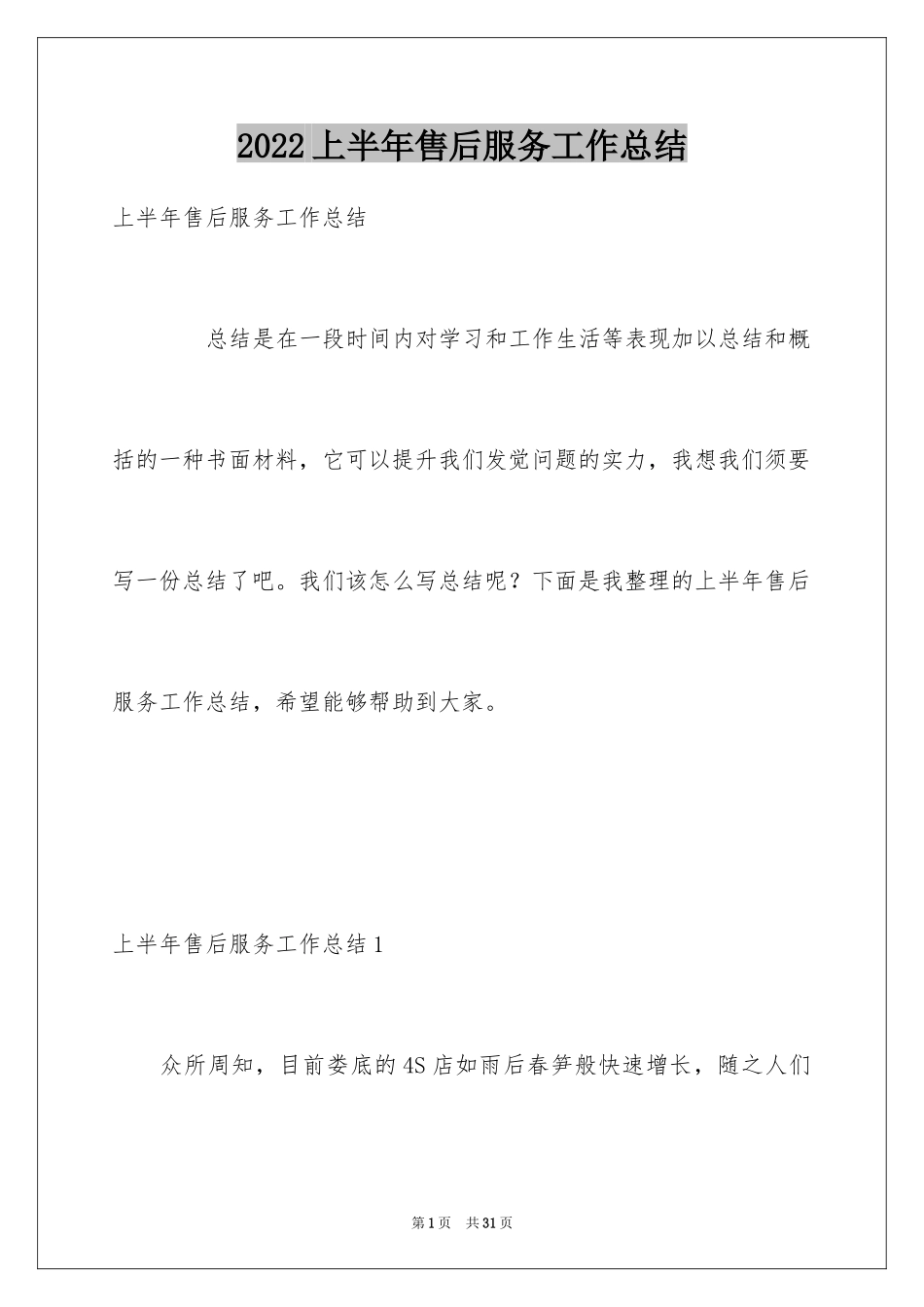 2022上半年售后服务工作总结

上半年售后服务工作总结

总结是在一段时间内对学习和工作生活等表现加以总结和概括的一种书面材料，它可以提升我们发觉问题的实力，我想我们须要写一份总结了吧。我们该怎么写总结呢？下面是我整理的上半年售后服务工作总结，希望能够帮助到大家。

上半年售后服务工作总结1

众所周知，目前娄底的4S店如雨后春笋般快速增长，随之人们

第1页 共31页